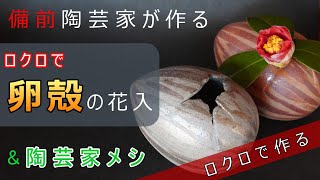 備前陶芸家が作る

ロクロで

卵殻の花入

＆陶芸家メシ

ロクロで作る